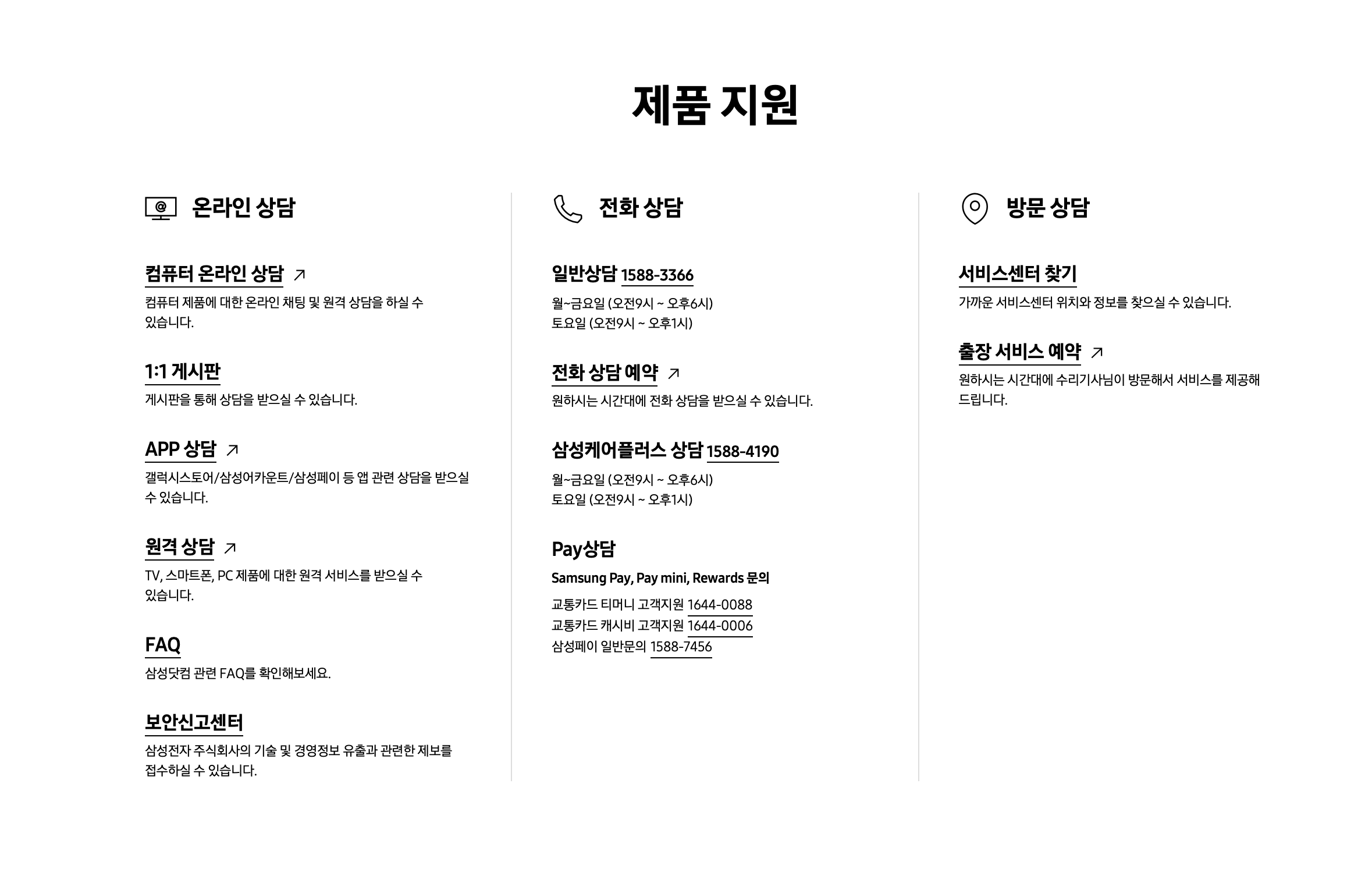 제품 지원

온라인 상담

컴퓨터 온라인 상담

컴퓨터 제품에 대한 온라인 채팅 및 원격 상담을 하실 수 있습니다.

1:1 게시판

게시판을 통해 상담을 받으실 수 있습니다.

APP 상담

갤럭시스토어/삼성어카운트/삼성페이 등 앱 관련 상담을 받으실 수 있습니다.

원격 상담

TV, 스마트폰, PC 제품에 대한 원격 서비스를 받으실 수 있습니다.

FAQ

삼성닷컴 관련 FAQ를 확인해보세요.

보안신고센터

삼성전자 주식회사의 기술 및 경영정보 유출과 관련한 제보를 접수하실 수 있습니다.

전화 상담

일반상담 1588-3366

월~금요일 (오전9시 ~ 오후6시)
토요일 (오전9시 ~ 오후1시)

전화 상담 예약

원하시는 시간대에 전화 상담을 받으실 수 있습니다.

삼성케어플러스 상담 1588-4190

월~금요일 (오전9시 ~ 오후6시)
토요일 (오전9시 ~ 오후1시)

Pay상담

Samsung Pay, Pay mini, Rewards 문의

교통카드 티머니 고객지원 1644-0088
교통카드 캐시비 고객지원 1644-0006
삼성페이 일반문의 1588-7456

방문 상담

서비스센터 찾기

가까운 서비스센터 위치와 정보를 찾으실 수 있습니다.

출장 서비스 예약

원하시는 시간대에 수리기사님이 방문해서 서비스를 제공해 드립니다.